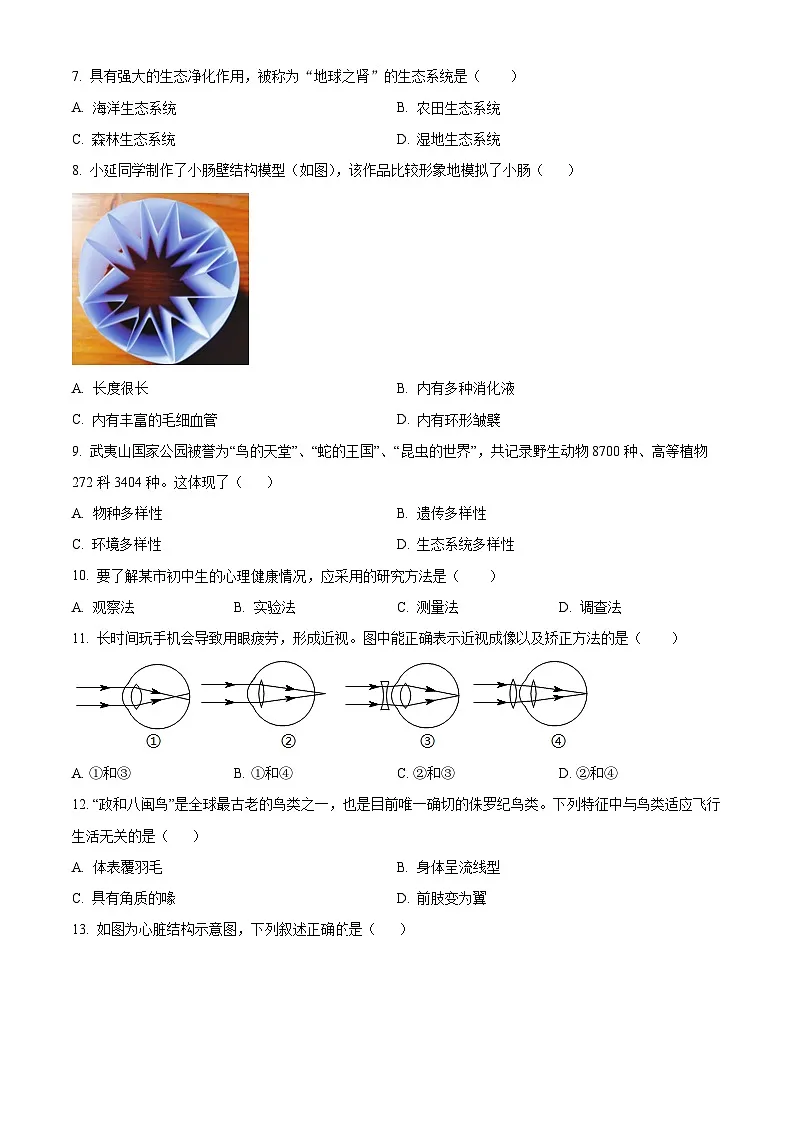 7. 具有强大的生态净化作用，被称为“地球之肾”的生态系统是（　　）

A. 海洋生态系统

B. 农田生态系统

C. 森林生态系统

D. 湿地生态系统

8. 小延同学制作了小肠壁结构模型（如图），该作品比较形象地模拟了小肠（　　）

A. 长度很长

B. 内有多种消化液

C. 内有丰富的毛细血管

D. 内有环形皱襞

9. 武夷山国家公园被誉为“鸟的天堂”、“蛇的王国”、“昆虫的世界”，共记录野生动物 8700 种、高等植物 272 科 3404 种。这体现了（　　）

A. 物种多样性

B. 遗传多样性

C. 环境多样性

D. 生态系统多样性

10. 要了解某市初中生的心理健康情况，应采用的研究方法是（　　）

A. 观察法

B. 实验法

C. 测量法

D. 调查法

11. 长时间玩手机会导致用眼疲劳，形成近视。图中能正确表示近视成像以及矫正方法的是（　　）

①

②

③

④

A. ①和③

B. ①和④

C. ②和③

D. ②和④

12. “政和八闽鸟”是全球最古老的鸟类之一，也是目前唯一确切的侏罗纪鸟类。下列特征中与鸟类适应飞行生活无关的是（　　）

A. 体表覆羽毛

B. 身体呈流线型

C. 具有角质的喙

D. 前肢变为翼

13. 如图为心脏结构示意图，下列叙述正确的是（　　）